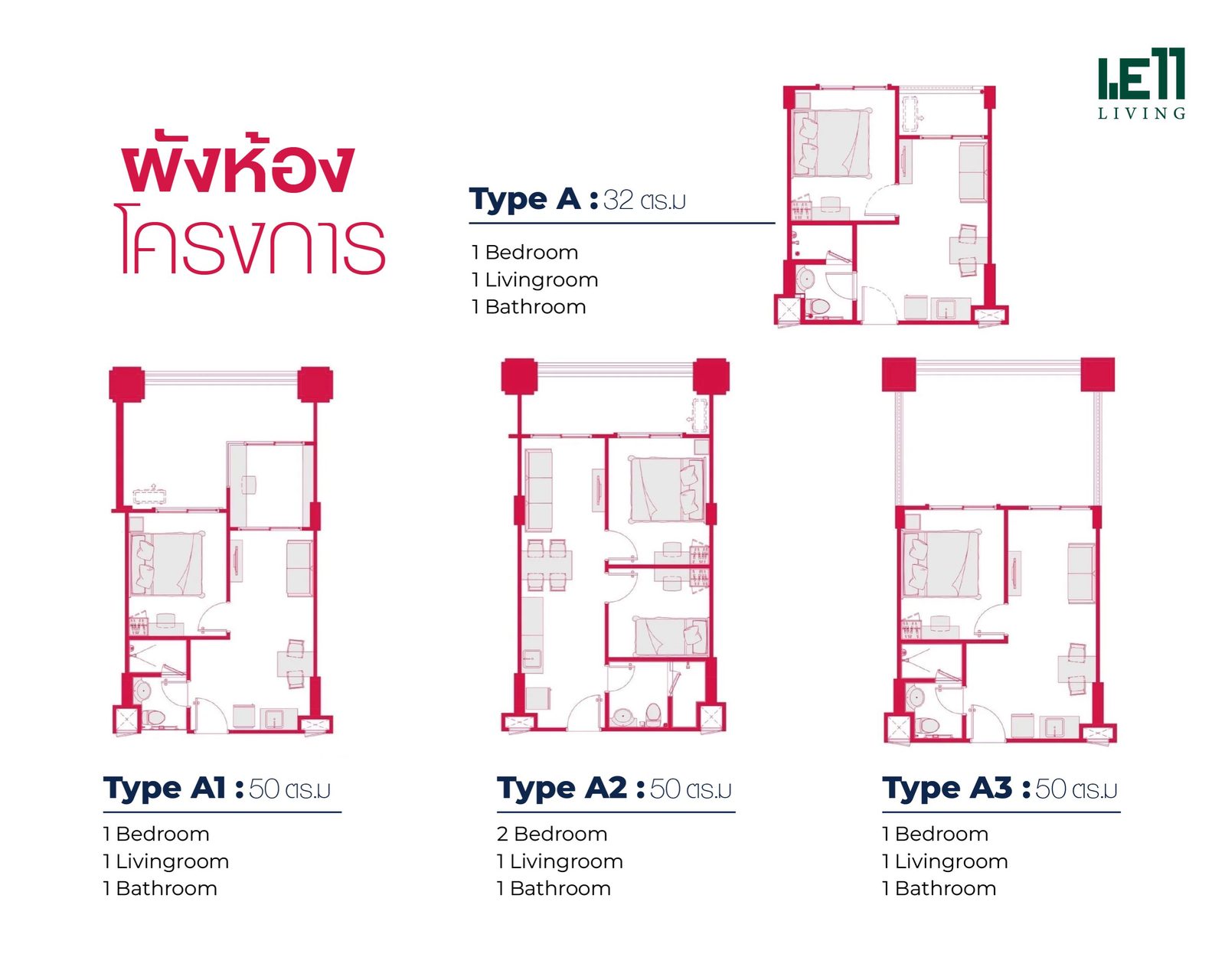 LE11
LIVING

ผังห้อง
โครงการ

Type A : 32 ตร.ม
1 Bedroom
1 Livingroom
1 Bathroom

Type A1 : 50 ตร.ม
1 Bedroom
1 Livingroom
1 Bathroom

Type A2 : 50 ตร.ม
2 Bedroom
1 Livingroom
1 Bathroom

Type A3 : 50 ตร.ม
1 Bedroom
1 Livingroom
1 Bathroom